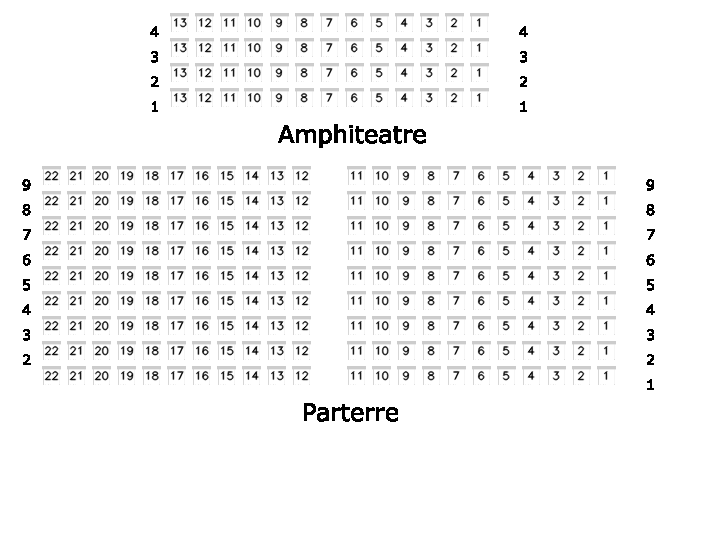 4 13 12 11 10 9 8 7 6 5 4 3 2 1 4
3 13 12 11 10 9 8 7 6 5 4 3 2 1 3
2 13 12 11 10 9 8 7 6 5 4 3 2 1 2
1 13 12 11 10 9 8 7 6 5 4 3 2 1 1

Amphiteatre

9 22 21 20 19 18 17 16 15 14 13 12 11 10 9 8 7 6 5 4 3 2 1 9
8 22 21 20 19 18 17 16 15 14 13 12 11 10 9 8 7 6 5 4 3 2 1 8
7 22 21 20 19 18 17 16 15 14 13 12 11 10 9 8 7 6 5 4 3 2 1 7
6 22 21 20 19 18 17 16 15 14 13 12 11 10 9 8 7 6 5 4 3 2 1 6
5 22 21 20 19 18 17 16 15 14 13 12 11 10 9 8 7 6 5 4 3 2 1 5
4 22 21 20 19 18 17 16 15 14 13 12 11 10 9 8 7 6 5 4 3 2 1 4
3 22 21 20 19 18 17 16 15 14 13 12 11 10 9 8 7 6 5 4 3 2 1 3
2 22 21 20 19 18 17 16 15 14 13 12 11 10 9 8 7 6 5 4 3 2 1 2
22 21 20 19 18 17 16 15 14 13 12 11 10 9 8 7 6 5 4 3 2 1 1

Parterre